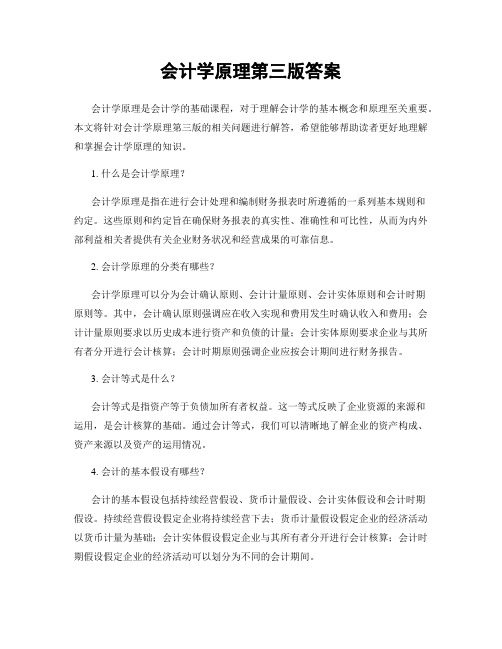 会计学原理第三版答案

会计学原理是会计学的基础课程，对于理解会计学的基本概念和原理至关重要。本文将针对会计学原理第三版的相关问题进行解答，希望能够帮助读者更好地理解和掌握会计学原理的知识。

1. 什么是会计学原理？

会计学原理是指在进行会计处理和编制财务报表时所遵循的一系列基本规则和约定。这些原则和约定旨在确保财务报表的真实性、准确性和可比性，从而为内外部利益相关者提供有关企业财务状况和经营成果的可靠信息。

2. 会计学原理的分类有哪些？

会计学原理可以分为会计确认原则、会计计量原则、会计实体原则和会计时期原则等。其中，会计确认原则强调应在收入实现和费用发生时确认收入和费用；会计计量原则要求以历史成本进行资产和负债的计量；会计实体原则要求企业与其所有者分开进行会计核算；会计时期原则强调企业应按会计期间进行财务报告。

3. 会计等式是什么？

会计等式是指资产等于负债加所有者权益。这一等式反映了企业资源的来源和运用，是会计核算的基础。通过会计等式，我们可以清晰地了解企业的资产构成、资产来源以及资产的运用情况。

4. 会计的基本假设有哪些？

会计的基本假设包括持续经营假设、货币计量假设、会计实体假设和会计时期假设。持续经营假设假定企业将持续经营下去；货币计量假设假定企业的经济活动以货币计量为基础；会计实体假设假定企业与其所有者分开进行会计核算；会计时期假设假定企业的经济活动可以划分为不同的会计期间。